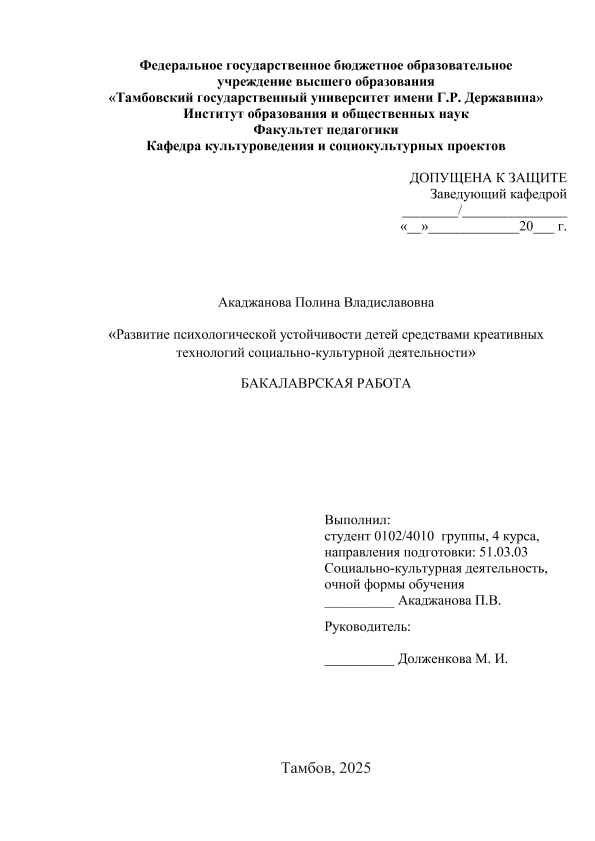 Федеральное государственное бюджетное образовательное учреждение высшего образования
«Тамбовский государственный университет имени Г.Р. Державина»
Институт образования и общественных наук
Факультет педагогики
Кафедра культуроведения и социокультурных проектов

ДОПУЩЕНА К ЗАЩИТЕ
Заведующий кафедрой
________/______________
«__»____________20___ г.

Акаджанова Полина Владиславовна

«Развитие психологической устойчивости детей средствами креативных технологий социально-культурной деятельности»

БАКАЛАВРСКАЯ РАБОТА

Выполнил:
студент 0102/4010 группы, 4 курса,
направления подготовки: 51.03.03
Социально-культурная деятельность,
очной формы обучения
__________ Акаджанова П.В.

Руководитель:

__________ Долженкова М. И.

Тамбов, 2025